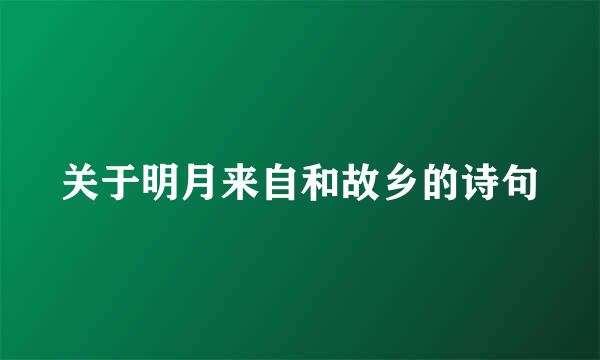 关于明月来自和故乡的诗句